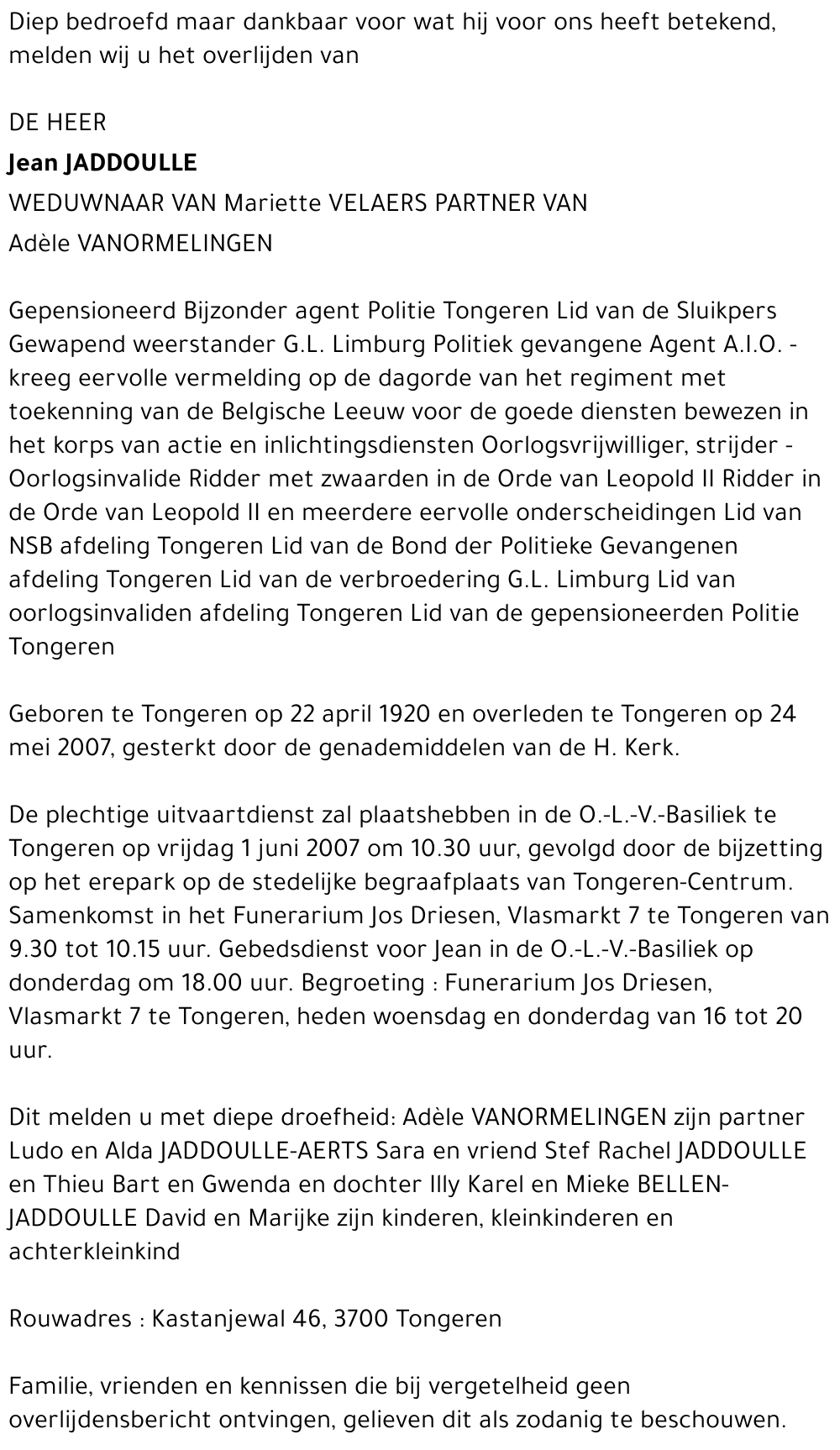 Diep bedroefd maar dankbaar voor wat hij voor ons heeft betekend, melden wij u het overlijden van

DE HEER

Jean JADDOULLE

WEDUWNAAR VAN Mariette VELAERS PARTNER VAN

Adèle VANORMELINGEN

Gepensioneerd Bijzonder agent Politie Tongeren Lid van de Sluikpers Gewapend weerstander G.L. Limburg Politiek gevangene Agent A.I.O. - kreeg eervolle vermelding op de dagorde van het regiment met toekenning van de Belgische Leeuw voor de goede diensten bewezen in het korps van actie en inlichtingsdiensten Oorlogsvrijwilliger, strijder - Oorlogsinvalide Ridder met zwaarden in de Orde van Leopold II Ridder in de Orde van Leopold II en meerdere eervolle onderscheidingen Lid van NSB afdeling Tongeren Lid van de Bond der Politieke Gevangenen afdeling Tongeren Lid van de verbroedering G.L. Limburg Lid van oorlogsinvaliden afdeling Tongeren Lid van de gepensioneerden Politie Tongeren

Geboren te Tongeren op 22 april 1920 en overleden te Tongeren op 24 mei 2007, gesterkt door de genademiddelen van de H. Kerk.

De plechtige uitvaartdienst zal plaatshebben in de O.-L.-V.-Basiliek te Tongeren op vrijdag 1 juni 2007 om 10.30 uur, gevolgd door de bijzetting op het erepark op de stedelijke begraafplaats van Tongeren-Centrum. Samenkomst in het Funerarium Jos Driesen, Vlasmarkt 7 te Tongeren van 9.30 tot 10.15 uur. Gebedsdienst voor Jean in de O.-L.-V.-Basiliek op donderdag om 18.00 uur. Begroeting : Funerarium Jos Driesen, Vlasmarkt 7 te Tongeren, heden woensdag en donderdag van 16 tot 20 uur.

Dit melden u met diepe droefheid: Adèle VANORMELINGEN zijn partner Ludo en Alda JADDOULLE-AERTS Sara en vriend Stef Rachel JADDOULLE en Thieu Bart en Gwenda en dochter Illy Karel en Mieke BELLEN-JADDOULLE David en Marijke zijn kinderen, kleinkinderen en achterkleinkind

Rouwadres : Kastanjewal 46, 3700 Tongeren

Familie, vrienden en kennissen die bij vergetelheid geen overlijdensbericht ontvingen, gelieven dit als zodanig te beschouwen.